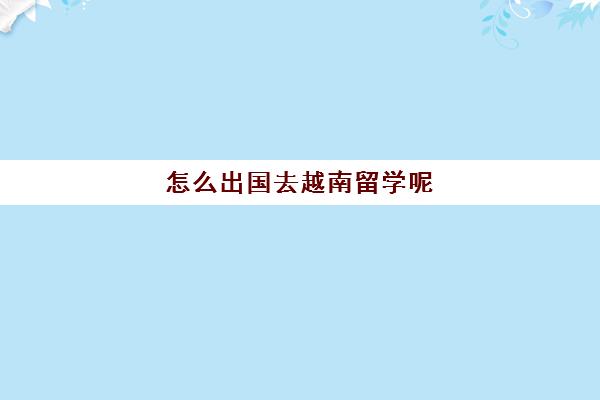 怎么出国去越南留学呢